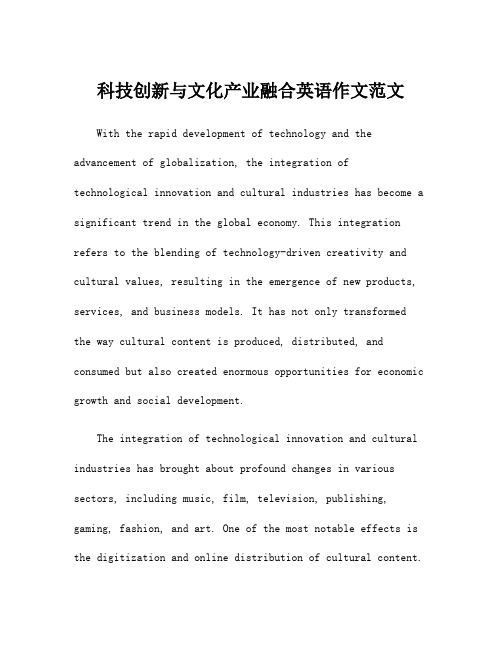 科技创新与文化产业融合英语作文范文

With the rapid development of technology and the advancement of globalization, the integration of technological innovation and cultural industries has become a significant trend in the global economy. This integration refers to the blending of technology-driven creativity and cultural values, resulting in the emergence of new products, services, and business models. It has not only transformed the way cultural content is produced, distributed, and consumed but also created enormous opportunities for economic growth and social development.

The integration of technological innovation and cultural industries has brought about profound changes in various sectors, including music, film, television, publishing, gaming, fashion, and art. One of the most notable effects is the digitization and online distribution of cultural content.